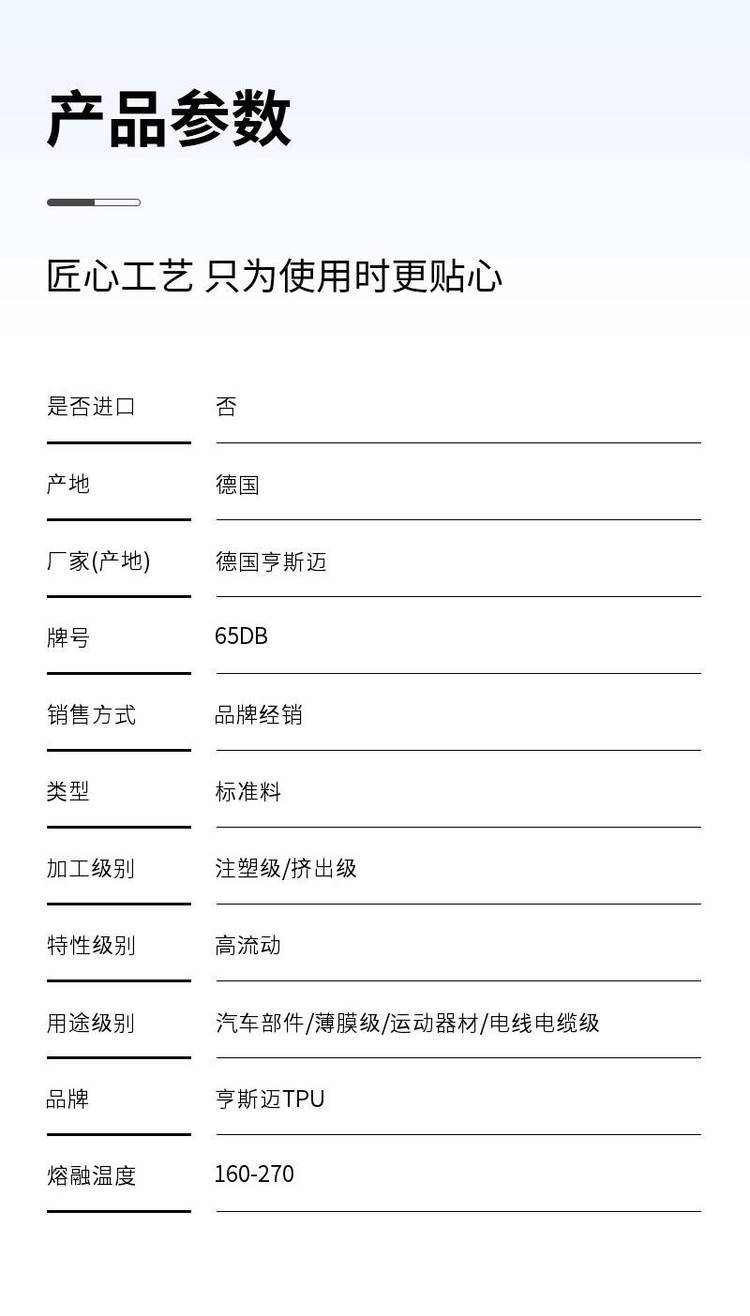 产品参数

匠心工艺 只为使用时更贴心

| 是否进口 | 否 |
|---|---|
| 产地 | 德国 |
| 厂家(产地) | 德国亨斯迈 |
| 牌号 | 65DB |
| 销售方式 | 品牌经销 |
| 类型 | 标准料 |
| 加工级别 | 注塑级/挤出级 |
| 特性级别 | 高流动 |
| 用途级别 | 汽车部件/薄膜级/运动器材/电线电缆级 |
| 品牌 | 亨斯迈TPU |
| 熔融温度 | 160-270 |